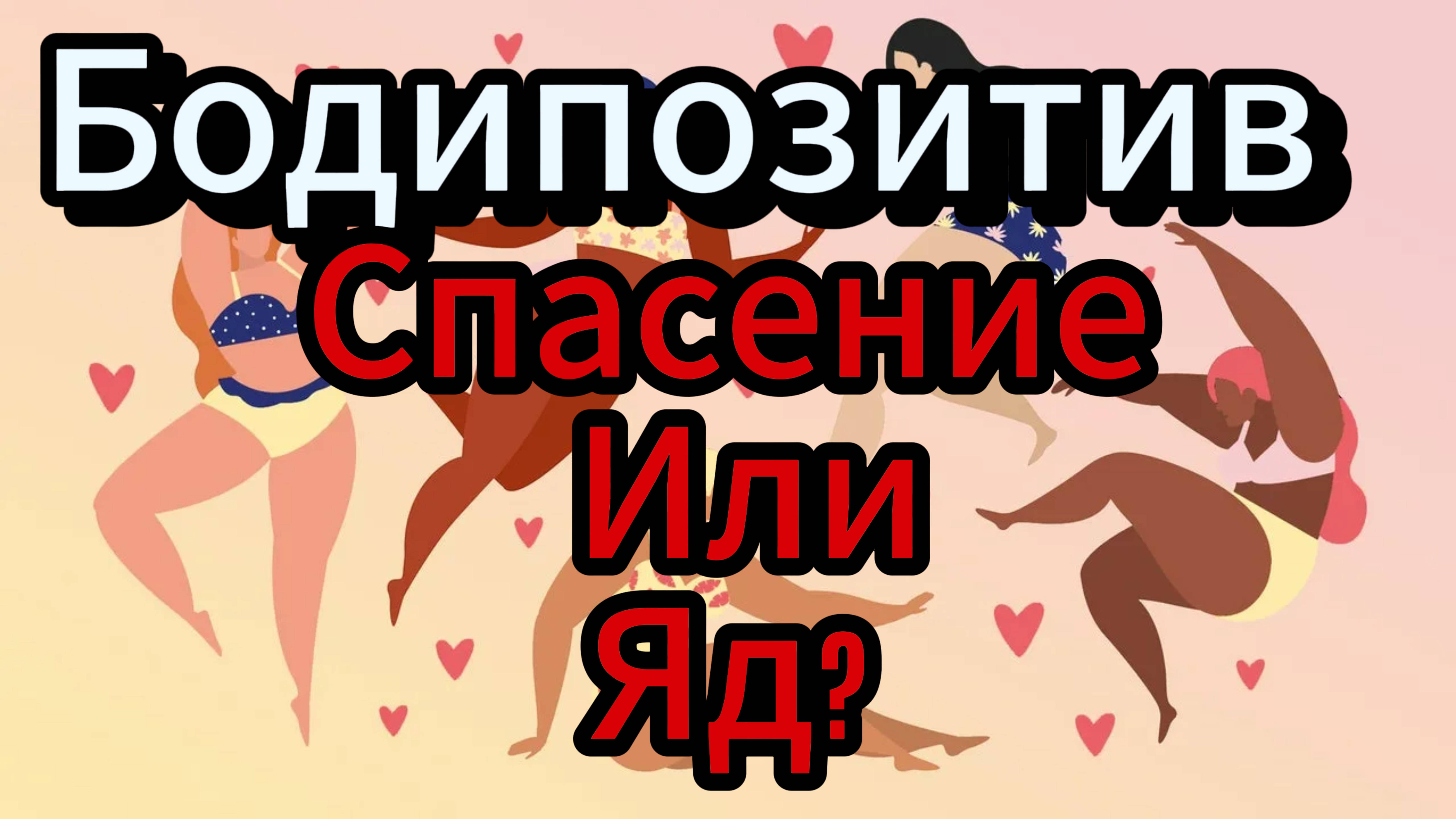 Бодипозитив
Спасение
Или
Яд?